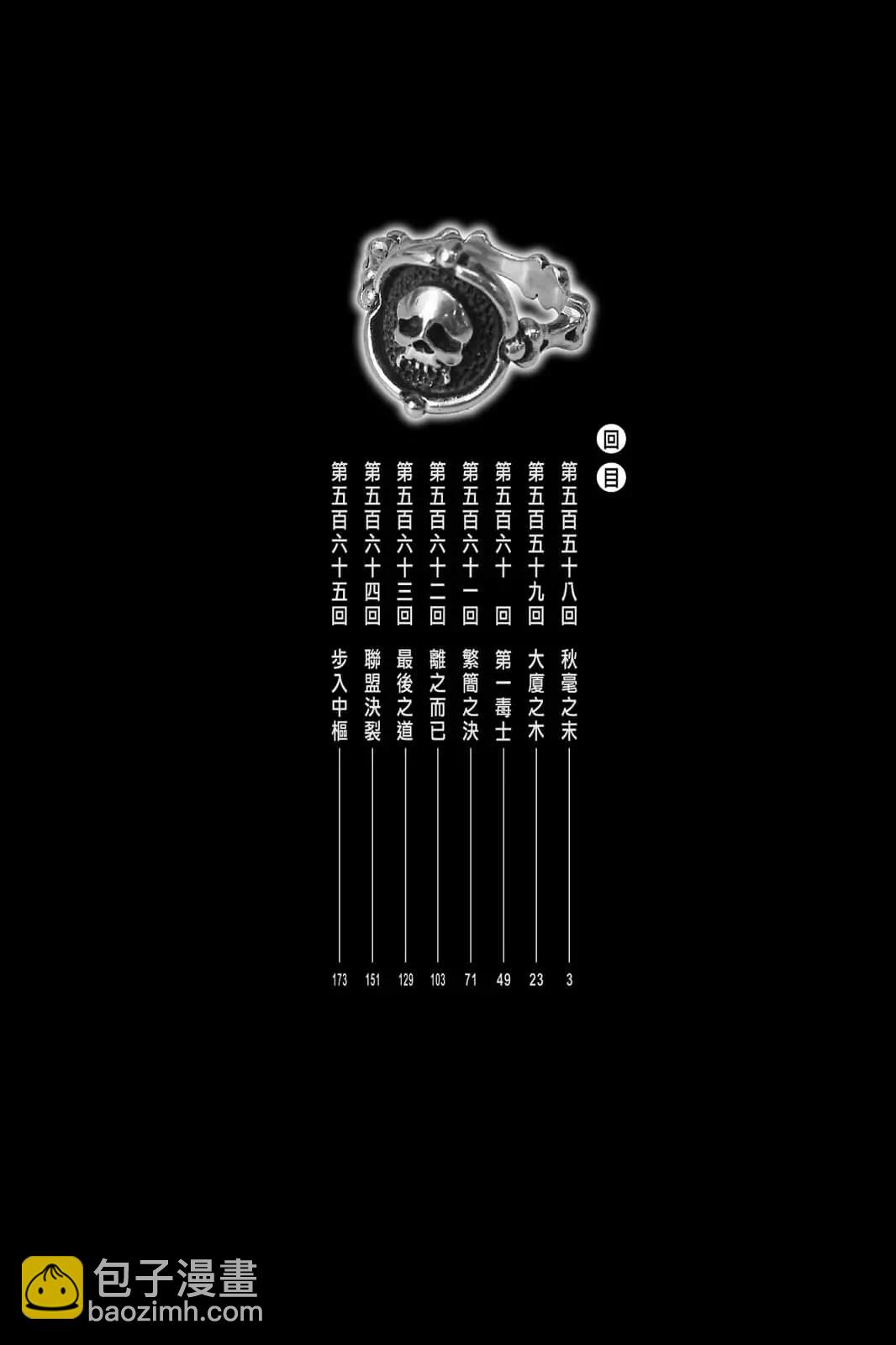 回目

第五百五十八回 秋毫之末 3

第五百五十九回 大廈之木 23

第五百六十回 第一毒士 49

第五百六十一回 繁簡之決 71

第五百六十二回 離之而已 103

第五百六十三回 最後之道 129

第五百六十四回 聯盟決裂 151

第五百六十五回 步入中樞 173

包子漫畫
baozimh.com